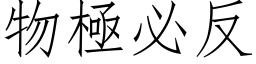 物極必反